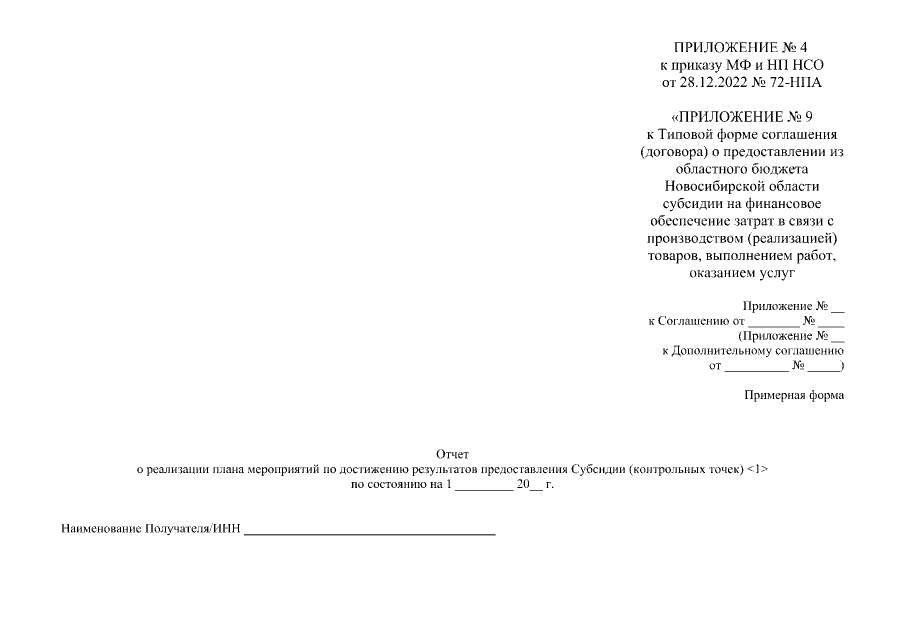 ПРИЛОЖЕНИЕ № 4
к приказу МФ и НП НСО
от 28.12.2022 № 72-НПА

«ПРИЛОЖЕНИЕ № 9
к Типовой форме соглашения (договора) о предоставлении из областного бюджета Новосибирской области субсидии на финансовое обеспечение затрат в связи с производством (реализацией) товаров, выполнением работ, оказанием услуг

Приложение № __
к Соглашению от ________ № ____
(Приложение № __
к Дополнительному соглашению
от __________ № _____)

Примерная форма

Отчет
о реализации плана мероприятий по достижению результатов предоставления Субсидии (контрольных точек) <1>
по состоянию на 1 _________ 20__ г.

Наименование Получателя/ИНН ______________________________________